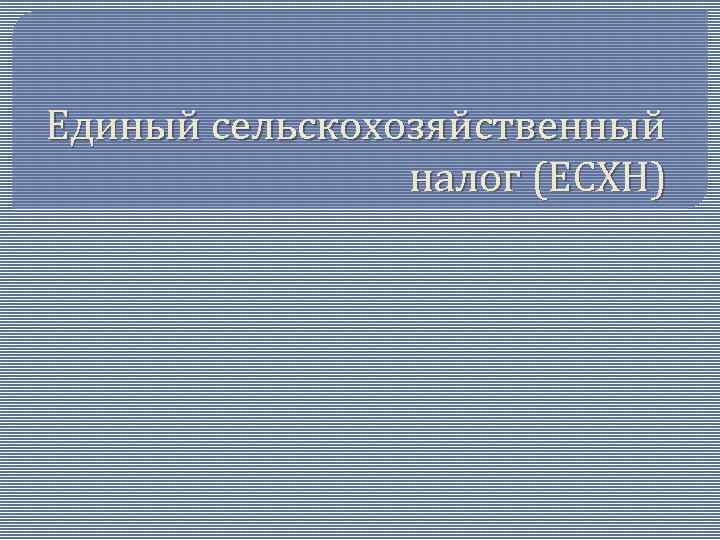 Единый сельскохозяйственный налог (ЕСХН)